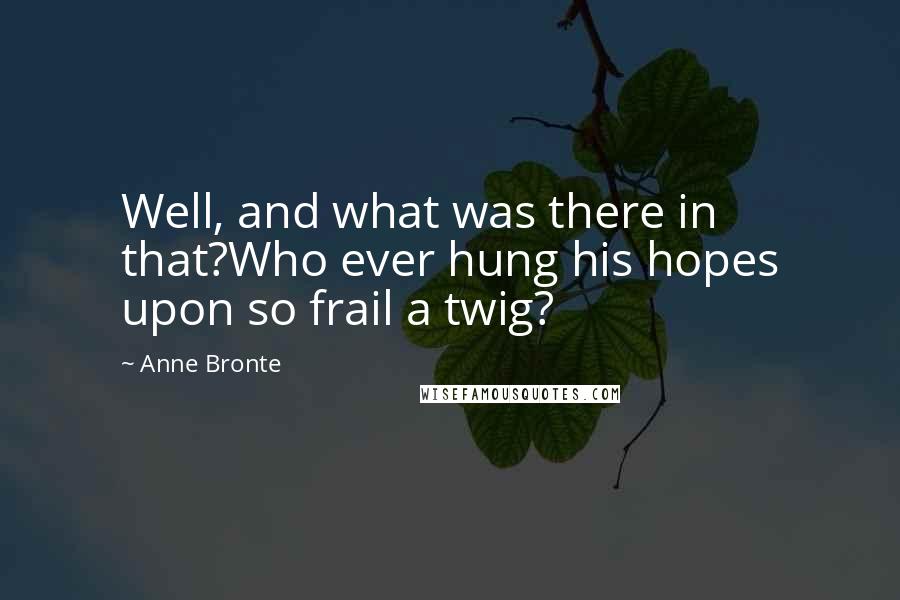 Well, and what was there in that?Who ever hung his hopes upon so frail a twig?

~ Anne Bronte

WISEFAMOUSQUOTES.COM